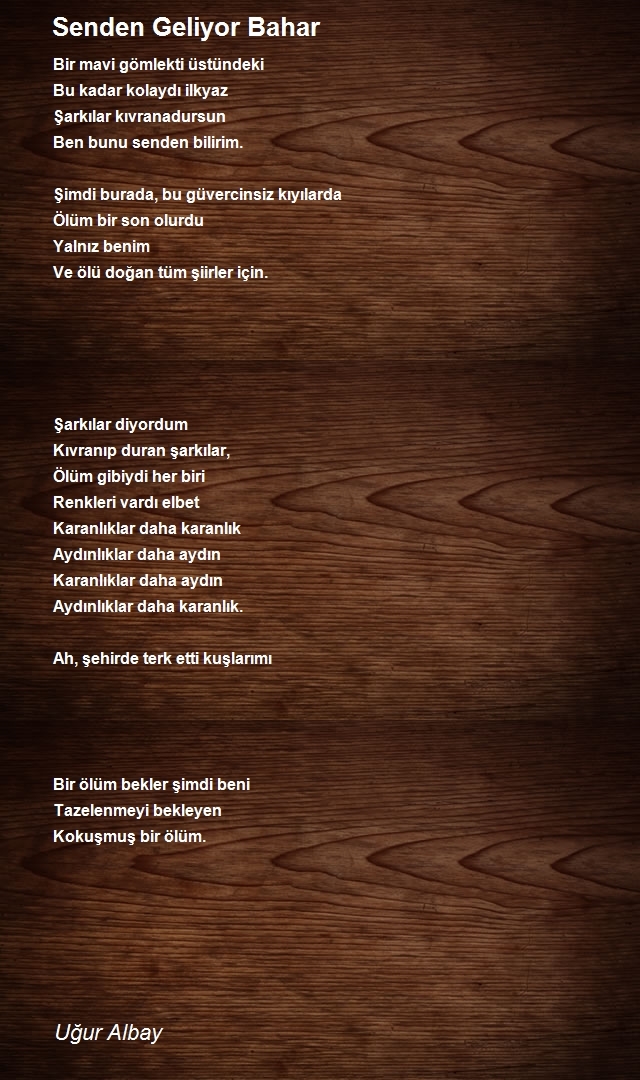 Senden Geliyor Bahar

Bir mavi gömlekti üstündeki
Bu kadar kolaydı ilkyaz
Şarkılar kıvranadursun
Ben bunu senden bilirim.

Şimdi burada, bu güvercinsiz kıyılarda
Ölüm bir son olurdu
Yalnız benim
Ve ölü doğan tüm şiirler için.

Şarkılar diyordum
Kıvranıp duran şarkılar,
Ölüm gibiydi her biri
Renkleri vardı elbet
Karanlıklar daha karanlık
Aydınlıklar daha aydın
Karanlıklar daha aydın
Aydınlıklar daha karanlık.

Ah, şehirde terk etti kuşlarımı

Bir ölüm bekler şimdi beni
Tazelenmeyi bekleyen
Kokuşmuş bir ölüm.

Uğur Albay